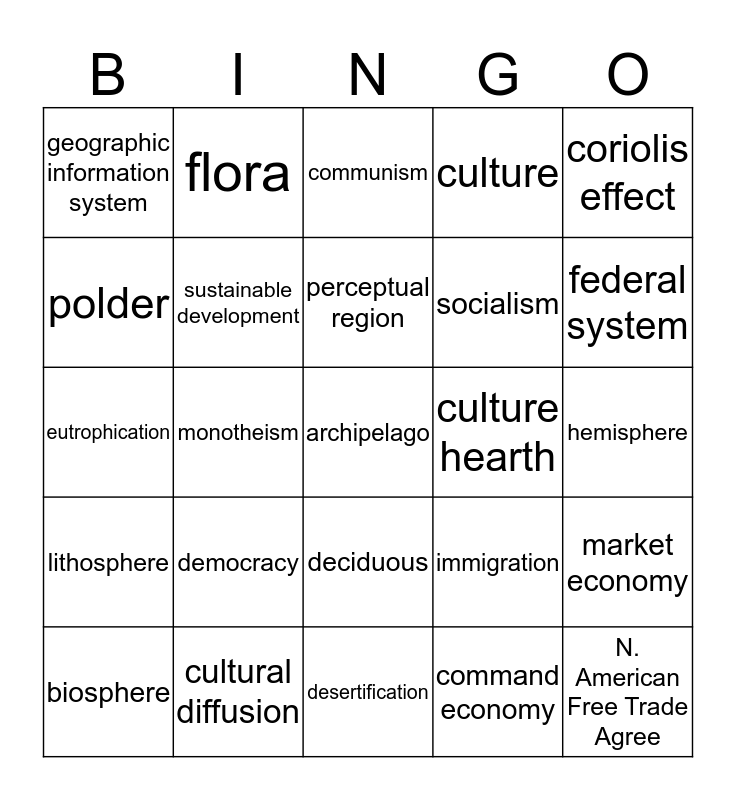 | B | I | N | G | O |
|---|---|---|---|---|
| geographic information system | flora | communism | culture | coriolis effect |
| polder | sustainable development | perceptual region | socialism | federal system |
| eutrophication | monotheism | archipelago | culture hearth | hemisphere |
| lithosphere | democracy | deciduous | immigration | market economy |
| biosphere | cultural diffusion | desertification | command economy | N. American Free Trade Agree |